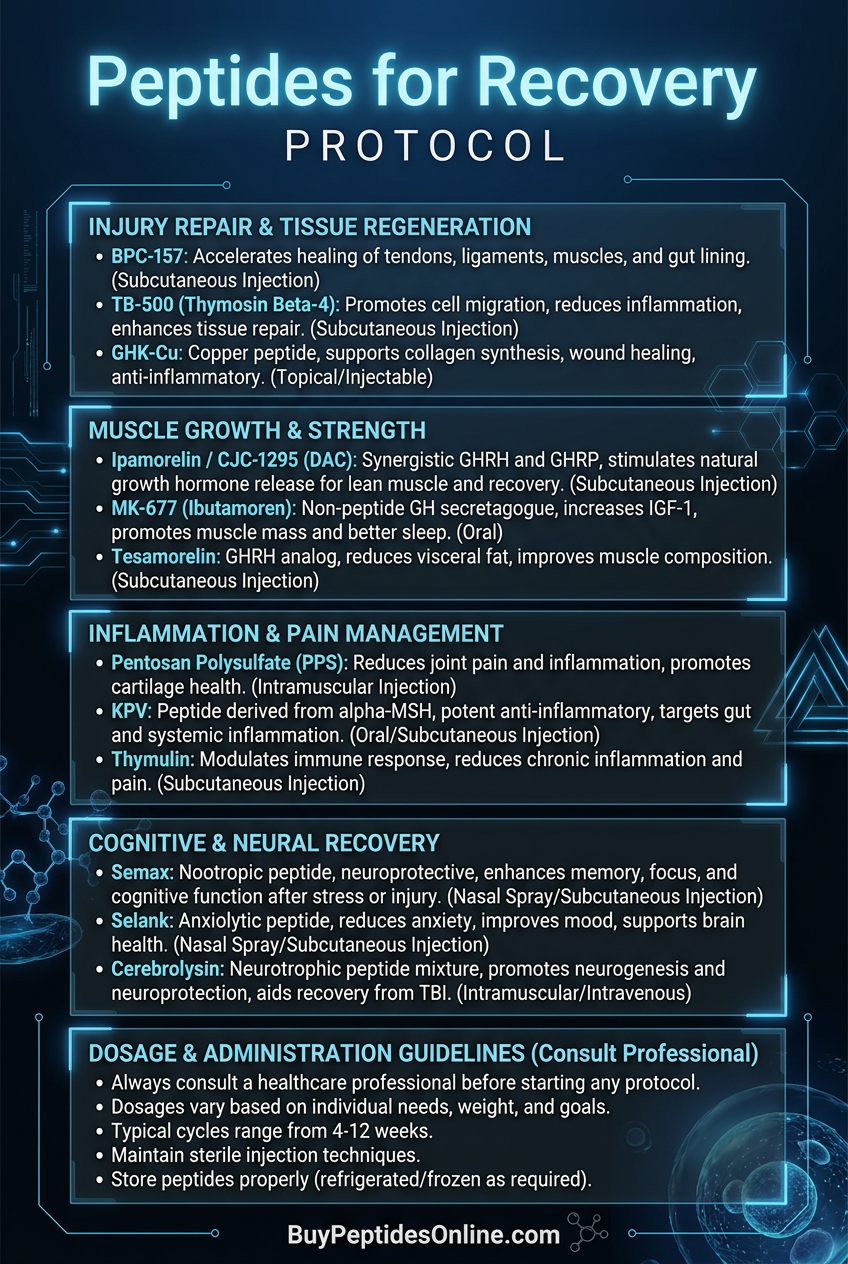 Peptides for Recovery
PROTOCOL

INJURY REPAIR & TISSUE REGENERATION
• BPC-157: Accelerates healing of tendons, ligaments, muscles, and gut lining. (Subcutaneous Injection)
• TB-500 (Thymosin Beta-4): Promotes cell migration, reduces inflammation, enhances tissue repair. (Subcutaneous Injection)
• GHK-Cu: Copper peptide, supports collagen synthesis, wound healing, anti-inflammatory. (Topical/Injectable)

MUSCLE GROWTH & STRENGTH
• Ipamorelin / CJC-1295 (DAC): Synergistic GHRH and GHRP, stimulates natural growth hormone release for lean muscle and recovery. (Subcutaneous Injection)
• MK-677 (Ibutamoren): Non-peptide GH secretagogue, increases IGF-1, promotes muscle mass and better sleep. (Oral)
• Tesamorelin: GHRH analog, reduces visceral fat, improves muscle composition. (Subcutaneous Injection)

INFLAMMATION & PAIN MANAGEMENT
• Pentosan Polysulfate (PPS): Reduces joint pain and inflammation, promotes cartilage health. (Intramuscular Injection)
• KPV: Peptide derived from alpha-MSH, potent anti-inflammatory, targets gut and systemic inflammation. (Oral/Subcutaneous Injection)
• Thymulin: Modulates immune response, reduces chronic inflammation and pain. (Subcutaneous Injection)

COGNITIVE & NEURAL RECOVERY
• Semax: Nootropic peptide, neuroprotective, enhances memory, focus, and cognitive function after stress or injury. (Nasal Spray/Subcutaneous Injection)
• Selank: Anxiolytic peptide, reduces anxiety, improves mood, supports brain health. (Nasal Spray/Subcutaneous Injection)
• Cerebrolysin: Neurotrophic peptide mixture, promotes neurogenesis and neuroprotection, aids recovery from TBI. (Intramuscular/Intravenous)

DOSAGE & ADMINISTRATION GUIDELINES (Consult Professional)
• Always consult a healthcare professional before starting any protocol.
• Dosages vary based on individual needs, weight, and goals.
• Typical cycles range from 4-12 weeks.
• Maintain sterile injection techniques.
• Store peptides properly (refrigerated/frozen as required).

BuyPeptidesOnline.com